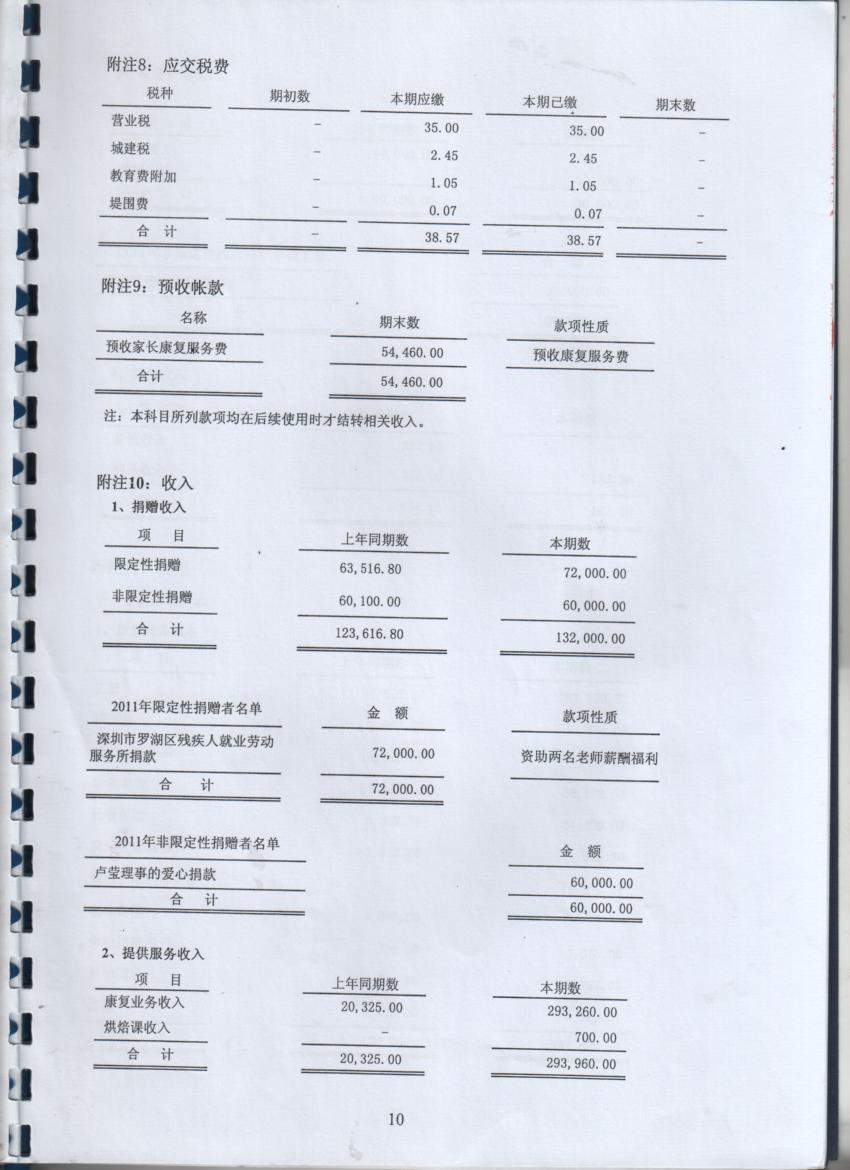 附注8：应交税费

| 税种 | 期初数 | 本期应缴 | 本期已缴 | 期末数 |
|---|---|---|---|---|
| 营业税 | - | 35.00 | 35.00 | - |
| 城建税 | - | 2.45 | 2.45 | - |
| 教育费附加 | - | 1.05 | 1.05 | - |
| 堤围费 | - | 0.07 | 0.07 | - |
| 合　计 | - | 38.57 | 38.57 | - |

附注9：预收帐款

| 名称 | 期末数 | 款项性质 |
|---|---|---|
| 预收家长康复服务费 | 54,460.00 | 预收康复服务费 |
| 合计 | 54,460.00 | |

注：本科目所列款项均在后续使用时才结转相关收入。

附注10：收入
1、捐赠收入

| 项　目 | 上年同期数 | 本期数 |
|---|---|---|
| 限定性捐赠 | 63,516.80 | 72,000.00 |
| 非限定性捐赠 | 60,100.00 | 60,000.00 |
| 合　计 | 123,616.80 | 132,000.00 |

| 2011年限定性捐赠者名单 | 金　额 | 款项性质 |
|---|---|---|
| 深圳市罗湖区残疾人就业劳动服务所捐款 | 72,000.00 | 资助两名老师薪酬福利 |
| 合　计 | 72,000.00 | |

| 2011年非限定性捐赠者名单 | 金　额 |
|---|---|
| 卢莹理事的爱心捐款 | 60,000.00 |
| 合　计 | 60,000.00 |

2、提供服务收入

| 项　目 | 上年同期数 | 本期数 |
|---|---|---|
| 康复业务收入 | 20,325.00 | 293,260.00 |
| 烘焙课收入 | - | 700.00 |
| 合　计 | 20,325.00 | 293,960.00 |

10